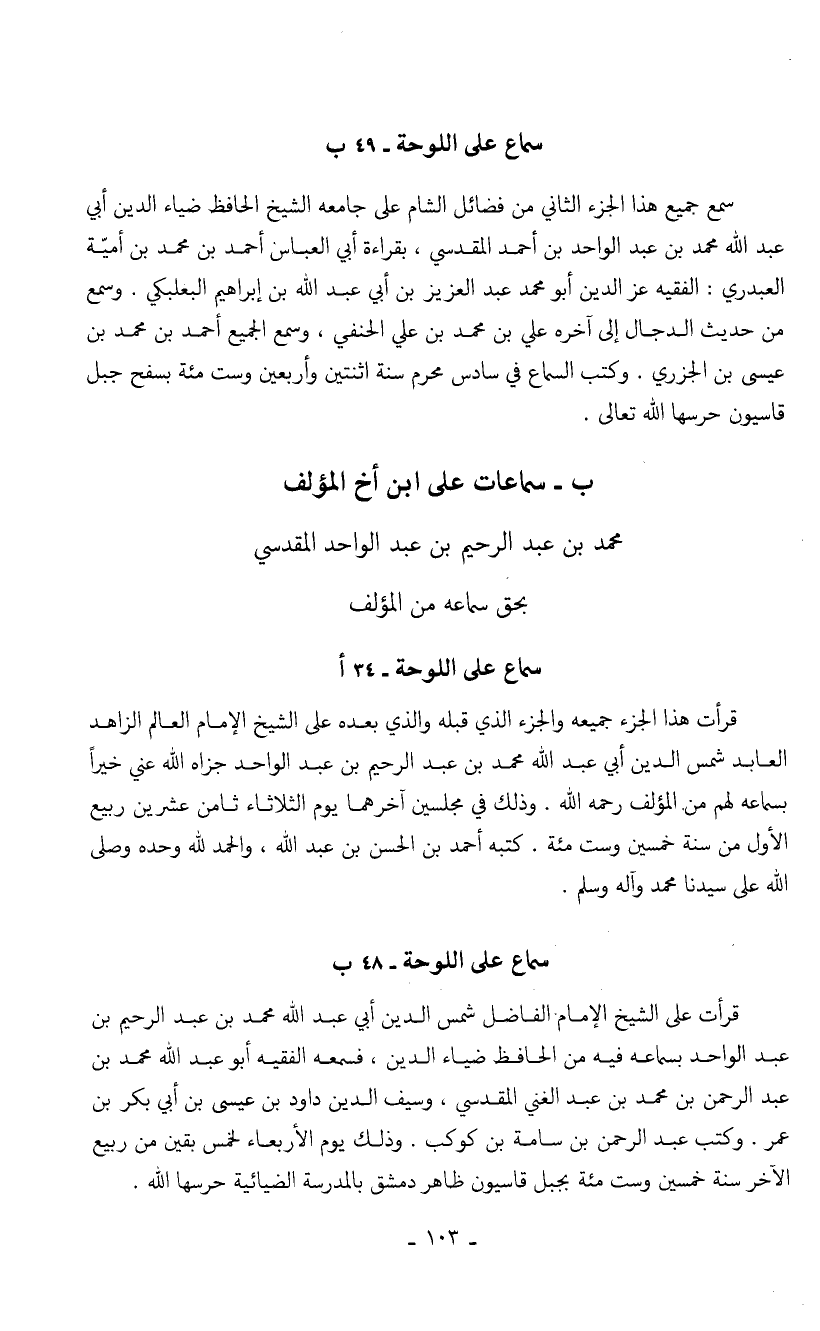 سماع على اللوحة ـ ٤٩ ب

سمع جميع هذا الجزء الثاني من فضائل الشام على جامعه الشيخ الحافظ ضياء الدين أبي عبد الله محمد بن عبد الواحد بن أحمد المقدسي ، بقراءة أبي العباس أحمد بن محمد بن أميّة العبدري : الفقيه عز الدين أبو محمد عبد العزيز بن أبي عبد الله بن إبراهيم البعلبكي . وسمع من حديث الدجال إلى آخره علي بن محمد بن علي الحنفي ، وسمع الجميع أحمد بن محمد بن عيسى بن الجزري . وكتب السماع في سادس محرم سنة اثنتين وأربعين وست مئة بسفح جبل قاسيون حرسها الله تعالى .

ب ـ سماعات على ابن أخ المؤلف

محمد بن عبد الرحيم بن عبد الواحد المقدسي

بحق سماعه من المؤلف

سماع على اللوحة ـ ٣٤ أ

قرأت هذا الجزء جميعه والجزء الذي قبله والذي بعده على الشيخ الإمام العالم الزاهد العابد شمس الدين أبي عبد الله محمد بن عبد الرحيم بن عبد الواحد جزاه الله عني خيراً بسماعه لهم من المؤلف رحمه الله . وذلك في مجلسين آخرهما يوم الثلاثاء ثامن عشرين ربيع الأول من سنة خمسين وست مئة . كتبه أحمد بن الحسن بن عبد الله ، والحمد لله وحده وصلى الله على سيدنا محمد وآله وسلم .

سماع على اللوحة ـ ٤٨ ب

قرأت على الشيخ الإمام الفاضل شمس الدين أبي عبد الله محمد بن عبد الرحيم بن عبد الواحد بسماعه فيه من الحافظ ضياء الدين ، فسمعه الفقيه أبو عبد الله محمد بن عبد الرحمن بن محمد بن عبد الغني المقدسي ، وسيف الدين داود بن عيسى بن أبي بكر بن عمر . وكتب عبد الرحمن بن سامة بن كوكب . وذلك يوم الأربعاء لخمس بقين من ربيع الآخر سنة خمسين وست مئة بجبل قاسيون ظاهر دمشق بالمدرسة الضيائية حرسها الله .

ـ ١٠٣ ـ